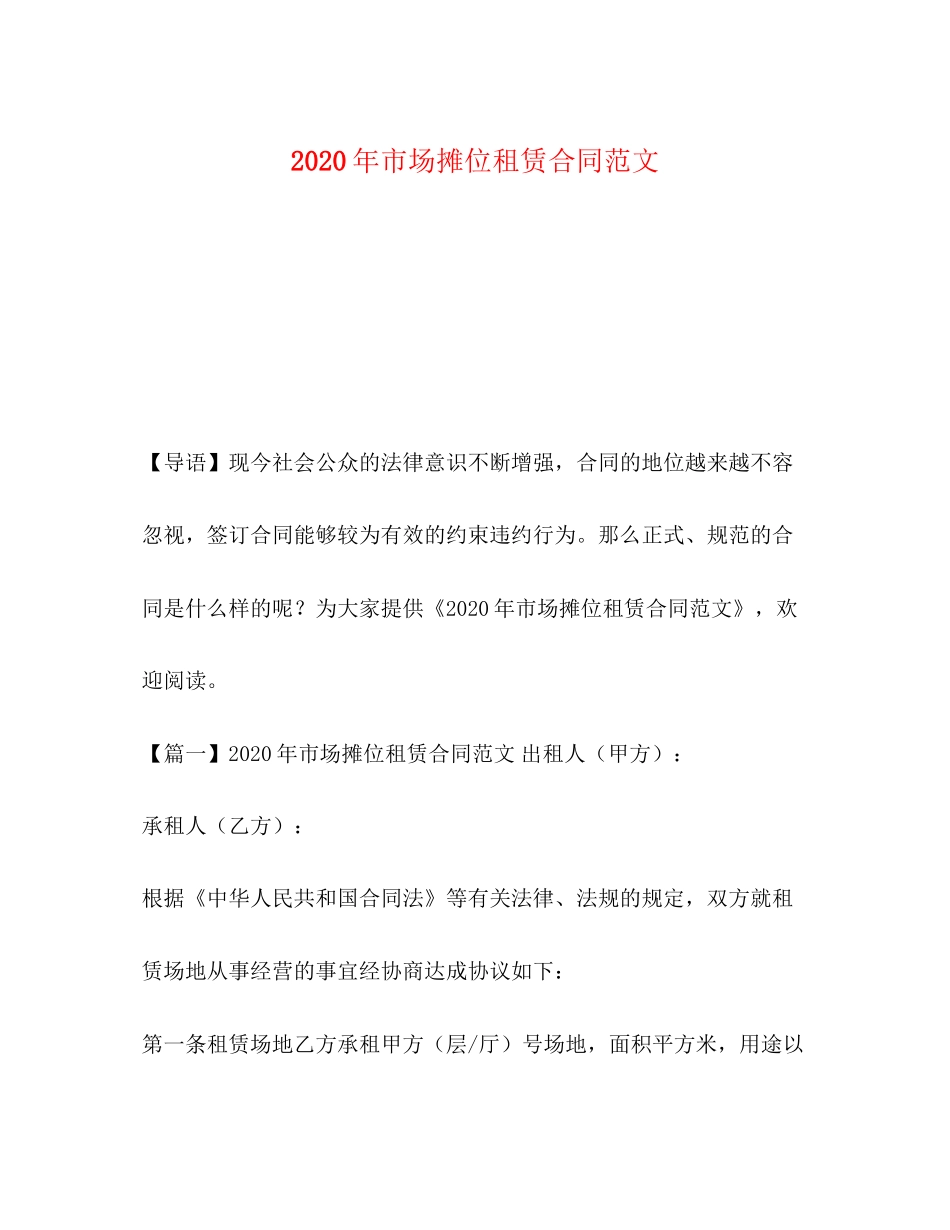 2020年市场摊位租赁合同范文

【导语】现今社会公众的法律意识不断增强，合同的地位越来越不容忽视，签订合同能够较为有效的约束违约行为。那么正式、规范的合同是什么样的呢？为大家提供《2020年市场摊位租赁合同范文》，欢迎阅读。

【篇一】2020年市场摊位租赁合同范文 出租人（甲方）：

承租人（乙方）：

根据《中华人民共和国合同法》等有关法律、法规的规定，双方就租赁场地从事经营的事宜经协商达成协议如下：

第一条租赁场地乙方承租甲方（层/厅）号场地，面积平方米，用途以